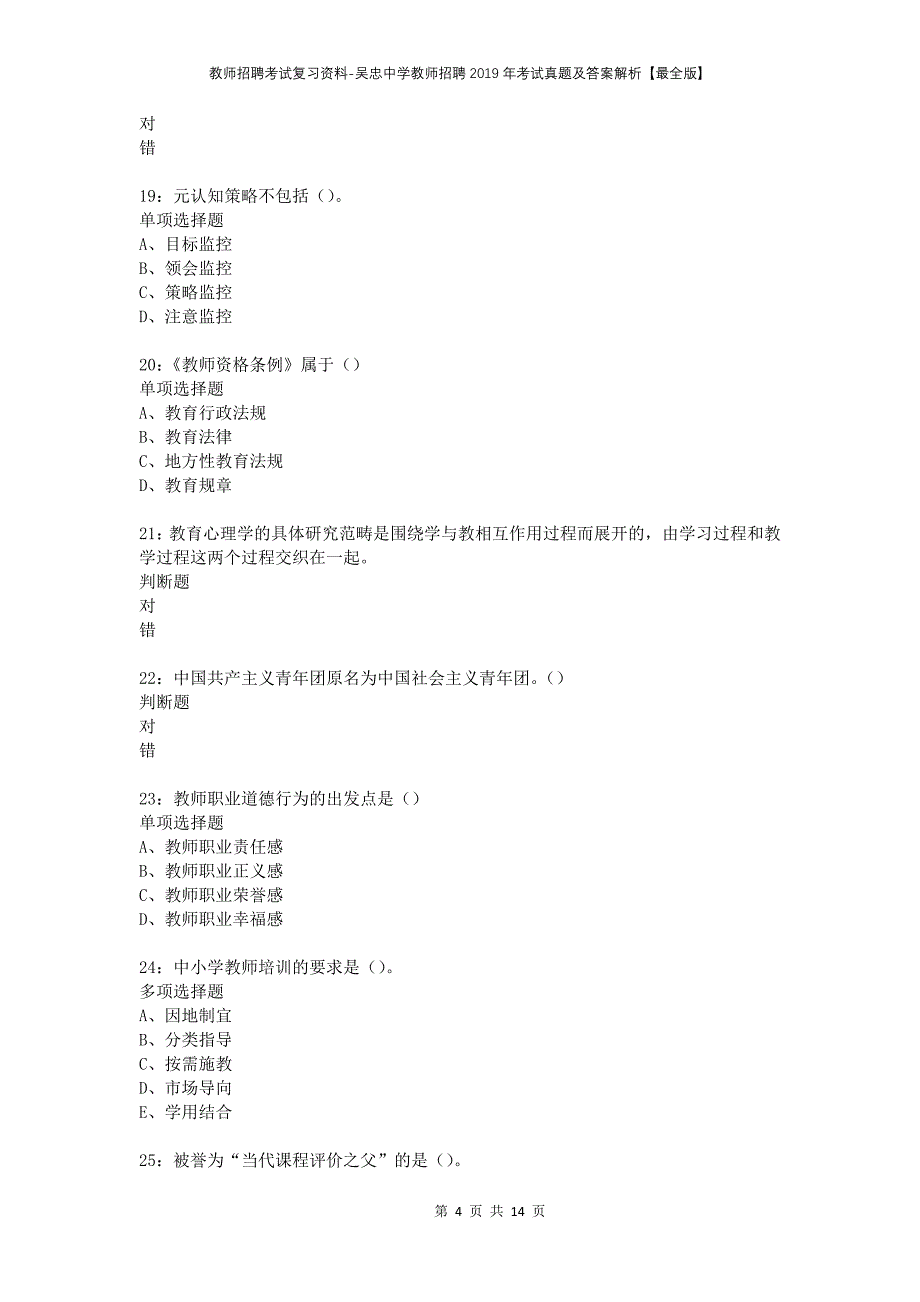 教师招聘考试复习资料-吴忠中学教师招聘2019年考试真题及答案解析【最全版】

对
错

19：元认知策略不包括（）。
单项选择题
A、目标监控
B、领会监控
C、策略监控
D、注意监控

20：《教师资格条例》属于（）
单项选择题
A、教育行政法规
B、教育法律
C、地方性教育法规
D、教育规章

21：教育心理学的具体研究范畴是围绕学与教相互作用过程而展开的，由学习过程和教学过程这两个过程交织在一起。
判断题
对
错

22：中国共产主义青年团原名为中国社会主义青年团。（）
判断题
对
错

23：教师职业道德行为的出发点是（）
单项选择题
A、教师职业责任感
B、教师职业正义感
C、教师职业荣誉感
D、教师职业幸福感

24：中小学教师培训的要求是（）。
多项选择题
A、因地制宜
B、分类指导
C、按需施教
D、市场导向
E、学用结合

25：被誉为“当代课程评价之父”的是（）。

第 4 页 共 14 页